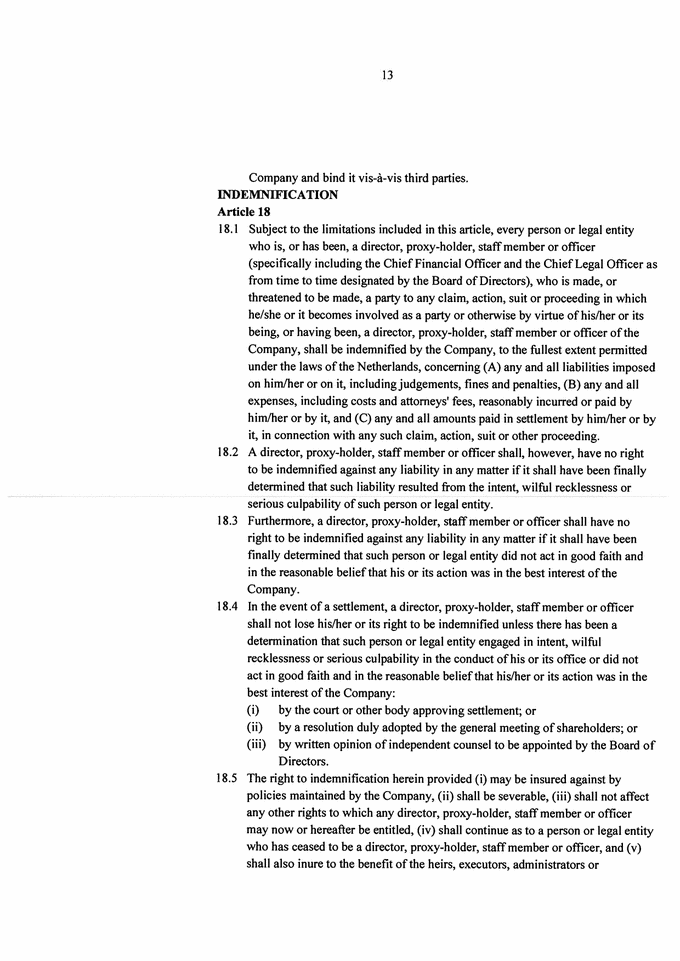 13

Company and bind it vis-à-vis third parties.

INDEMNIFICATION

Article 18

18.1 Subject to the limitations included in this article, every person or legal entity who is, or has been, a director, proxy-holder, staff member or officer (specifically including the Chief Financial Officer and the Chief Legal Officer as from time to time designated by the Board of Directors), who is made, or threatened to be made, a party to any claim, action, suit or proceeding in which he/she or it becomes involved as a party or otherwise by virtue of his/her or its being, or having been, a director, proxy-holder, staff member or officer of the Company, shall be indemnified by the Company, to the fullest extent permitted under the laws of the Netherlands, concerning (A) any and all liabilities imposed on him/her or on it, including judgements, fines and penalties, (B) any and all expenses, including costs and attorneys' fees, reasonably incurred or paid by him/her or by it, and (C) any and all amounts paid in settlement by him/her or by it, in connection with any such claim, action, suit or other proceeding.

18.2 A director, proxy-holder, staff member or officer shall, however, have no right to be indemnified against any liability in any matter if it shall have been finally determined that such liability resulted from the intent, wilful recklessness or serious culpability of such person or legal entity.

18.3 Furthermore, a director, proxy-holder, staff member or officer shall have no right to be indemnified against any liability in any matter if it shall have been finally determined that such person or legal entity did not act in good faith and in the reasonable belief that his or its action was in the best interest of the Company.

18.4 In the event of a settlement, a director, proxy-holder, staff member or officer shall not lose his/her or its right to be indemnified unless there has been a determination that such person or legal entity engaged in intent, wilful recklessness or serious culpability in the conduct of his or its office or did not act in good faith and in the reasonable belief that his/her or its action was in the best interest of the Company:
(i) by the court or other body approving settlement; or
(ii) by a resolution duly adopted by the general meeting of shareholders; or
(iii) by written opinion of independent counsel to be appointed by the Board of Directors.

18.5 The right to indemnification herein provided (i) may be insured against by policies maintained by the Company, (ii) shall be severable, (iii) shall not affect any other rights to which any director, proxy-holder, staff member or officer may now or hereafter be entitled, (iv) shall continue as to a person or legal entity who has ceased to be a director, proxy-holder, staff member or officer, and (v) shall also inure to the benefit of the heirs, executors, administrators or